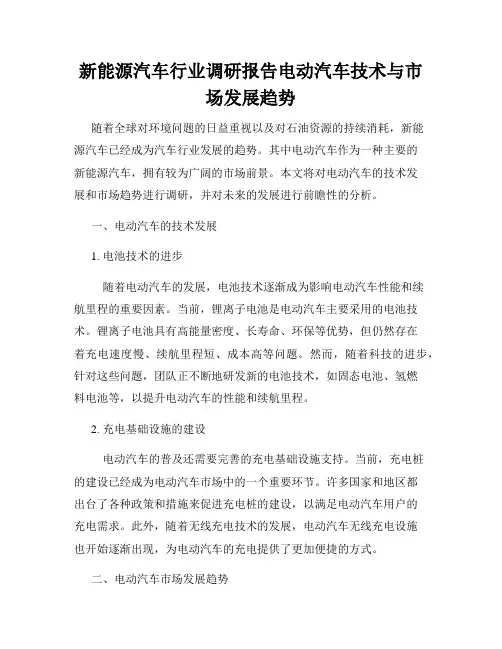 新能源汽车行业调研报告电动汽车技术与市场发展趋势

随着全球对环境问题的日益重视以及对石油资源的持续消耗，新能源汽车已经成为汽车行业发展的趋势。其中电动汽车作为一种主要的新能源汽车，拥有较为广阔的市场前景。本文将对电动汽车的技术发展和市场趋势进行调研，并对未来的发展进行前瞻性的分析。

一、电动汽车的技术发展

1. 电池技术的进步

随着电动汽车的发展，电池技术逐渐成为影响电动汽车性能和续航里程的重要因素。当前，锂离子电池是电动汽车主要采用的电池技术。锂离子电池具有高能量密度、长寿命、环保等优势，但仍然存在着充电速度慢、续航里程短、成本高等问题。然而，随着科技的进步，针对这些问题，团队正不断地研发新的电池技术，如固态电池、氢燃料电池等，以提升电动汽车的性能和续航里程。

2. 充电基础设施的建设

电动汽车的普及还需要完善的充电基础设施支持。当前，充电桩的建设已经成为电动汽车市场中的一个重要环节。许多国家和地区都出台了各种政策和措施来促进充电桩的建设，以满足电动汽车用户的充电需求。此外，随着无线充电技术的发展，电动汽车无线充电设施也开始逐渐出现，为电动汽车的充电提供了更加便捷的方式。

二、电动汽车市场发展趋势